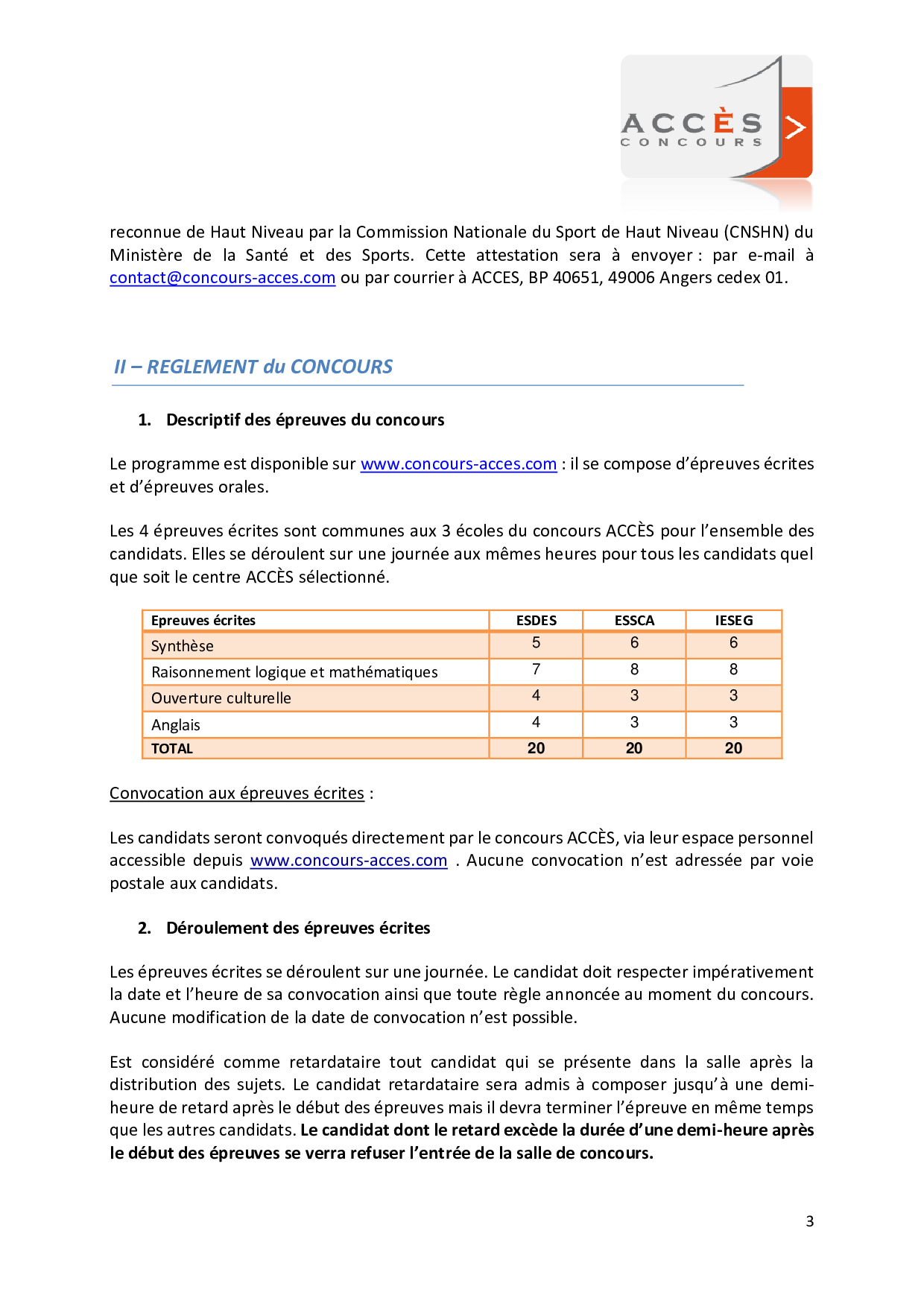 ACCÈS
CONCOURS

reconnue de Haut Niveau par la Commission Nationale du Sport de Haut Niveau (CNSHN) du Ministère de la Santé et des Sports. Cette attestation sera à envoyer : par e-mail à contact@concours-acces.com ou par courrier à ACCES, BP 40651, 49006 Angers cedex 01.

II – REGLEMENT du CONCOURS

1. Descriptif des épreuves du concours

Le programme est disponible sur www.concours-acces.com : il se compose d'épreuves écrites et d'épreuves orales.

Les 4 épreuves écrites sont communes aux 3 écoles du concours ACCÈS pour l'ensemble des candidats. Elles se déroulent sur une journée aux mêmes heures pour tous les candidats quel que soit le centre ACCÈS sélectionné.

| Epreuves écrites | ESDES | ESSCA | IESEG |
|---|---|---|---|
| Synthèse | 5 | 6 | 6 |
| Raisonnement logique et mathématiques | 7 | 8 | 8 |
| Ouverture culturelle | 4 | 3 | 3 |
| Anglais | 4 | 3 | 3 |
| TOTAL | 20 | 20 | 20 |

Convocation aux épreuves écrites :

Les candidats seront convoqués directement par le concours ACCÈS, via leur espace personnel accessible depuis www.concours-acces.com . Aucune convocation n'est adressée par voie postale aux candidats.

2. Déroulement des épreuves écrites

Les épreuves écrites se déroulent sur une journée. Le candidat doit respecter impérativement la date et l'heure de sa convocation ainsi que toute règle annoncée au moment du concours. Aucune modification de la date de convocation n'est possible.

Est considéré comme retardataire tout candidat qui se présente dans la salle après la distribution des sujets. Le candidat retardataire sera admis à composer jusqu'à une demi-heure de retard après le début des épreuves mais il devra terminer l'épreuve en même temps que les autres candidats. Le candidat dont le retard excède la durée d'une demi-heure après le début des épreuves se verra refuser l'entrée de la salle de concours.

3